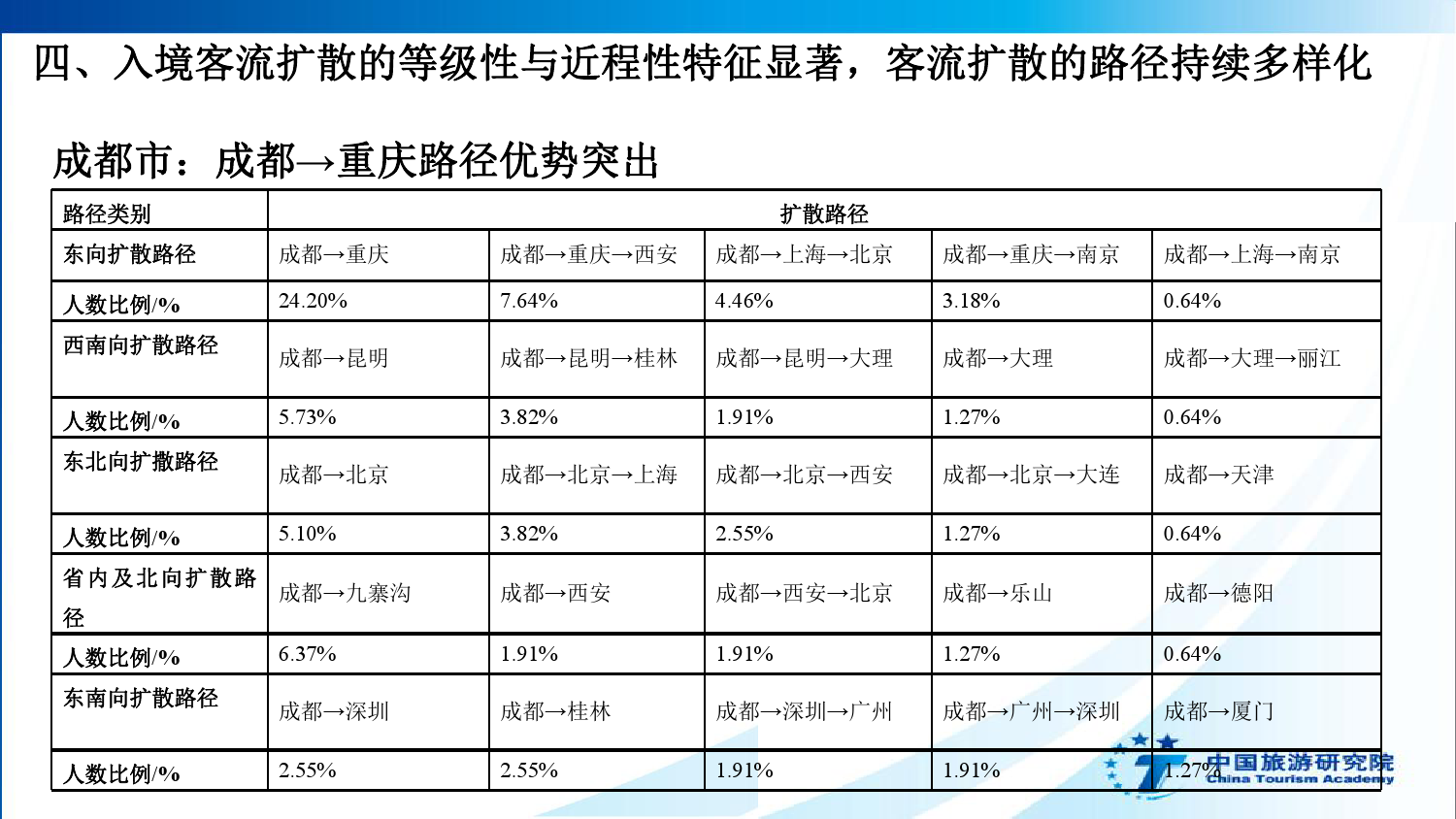 四、入境客流扩散的等级性与近程性特征显著，客流扩散的路径持续多样化

成都市：成都→重庆路径优势突出

| 路径类别 | 扩散路径 | | | | |
|---|---|---|---|---|---|
| 东向扩散路径 | 成都→重庆 | 成都→重庆→西安 | 成都→上海→北京 | 成都→重庆→南京 | 成都→上海→南京 |
| 人数比例/% | 24.20% | 7.64% | 4.46% | 3.18% | 0.64% |
| 西南向扩散路径 | 成都→昆明 | 成都→昆明→桂林 | 成都→昆明→大理 | 成都→大理 | 成都→大理→丽江 |
| 人数比例/% | 5.73% | 3.82% | 1.91% | 1.27% | 0.64% |
| 东北向扩撒路径 | 成都→北京 | 成都→北京→上海 | 成都→北京→西安 | 成都→北京→大连 | 成都→天津 |
| 人数比例/% | 5.10% | 3.82% | 2.55% | 1.27% | 0.64% |
| 省内及北向扩散路径 | 成都→九寨沟 | 成都→西安 | 成都→西安→北京 | 成都→乐山 | 成都→德阳 |
| 人数比例/% | 6.37% | 1.91% | 1.91% | 1.27% | 0.64% |
| 东南向扩散路径 | 成都→深圳 | 成都→桂林 | 成都→深圳→广州 | 成都→广州→深圳 | 成都→厦门 |
| 人数比例/% | 2.55% | 2.55% | 1.91% | 1.91% | 1.27% |

中国旅游研究院
China Tourism Academy